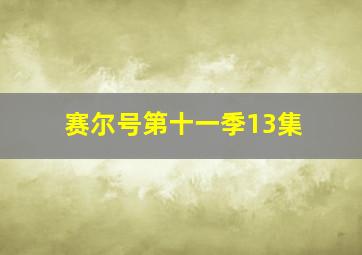 赛尔号第十一季13集